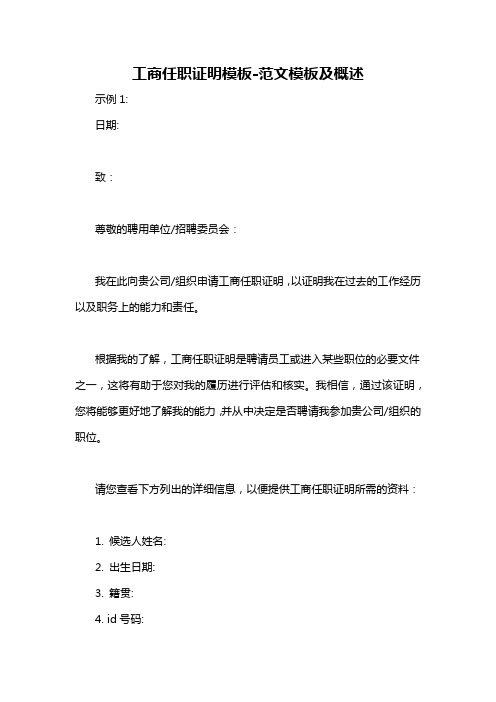 工商任职证明模板-范文模板及概述

示例 1:

日期:

致：

尊敬的聘用单位/招聘委员会：

我在此向贵公司/组织申请工商任职证明，以证明我在过去的工作经历以及职务上的能力和责任。

根据我的了解，工商任职证明是聘请员工或进入某些职位的必要文件之一，这将有助于您对我的履历进行评估和核实。我相信，通过该证明，您将能够更好地了解我的能力，并从中决定是否聘请我参加贵公司/组织的职位。

请您查看下方列出的详细信息，以便提供工商任职证明所需的资料：

1. 候选人姓名:
2. 出生日期:
3. 籍贯:
4. id 号码: